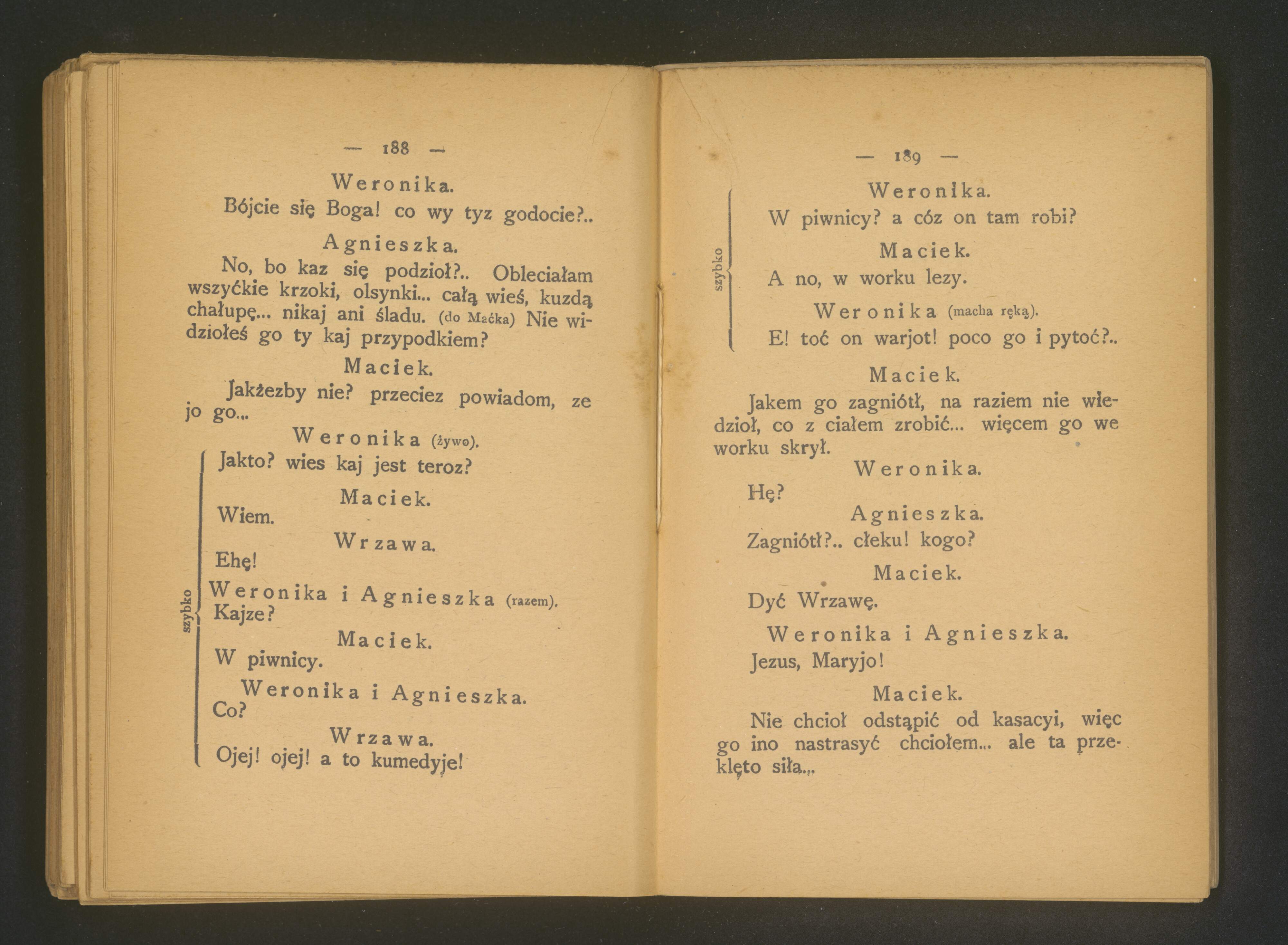 — 188 —

Weronika.

Bójcie się Boga! co wy tyz godocie?..

Agnieszka.

No, bo kaz się podzioł?.. Obleciałam wszyćkie krzoki, olsynki... całą wieś, kuzdą chałupę... nikaj ani śladu. (do Maćka) Nie widziołeś go ty kaj przypodkiem?

Maciek.

Jakżezby nie? przeciez powiadom, ze jo go...

Weronika (żywo).

Jakto? wies kaj jest teroz?

Maciek.

Wiem.

Wrzawa.

Ehę!

szybko

Weronika i Agnieszka (razem).

Kajze?

Maciek.

W piwnicy.

Weronika i Agnieszka.

Co?

Wrzawa.

Ojej! ojej! a to kumedyje!

— 189 —

szybko

Weronika.

W piwnicy? a cóz on tam robi?

Maciek.

A no, w worku lezy.

Weronika (macha ręką).

E! toć on warjot! poco go i pytoć?..

Maciek.

Jakem go zagniótł, na raziem nie wiedzioł, co z ciałem zrobić... więcem go we worku skrył.

Weronika.

Hę?

Agnieszka.

Zagniótł?.. cłeku! kogo?

Maciek.

Dyć Wrzawę.

Weronika i Agnieszka.

Jezus, Maryjo!

Maciek.

Nie chcioł odstąpić od kasacyi, więc go ino nastrasyć chciołem... ale ta przeklęto siła...